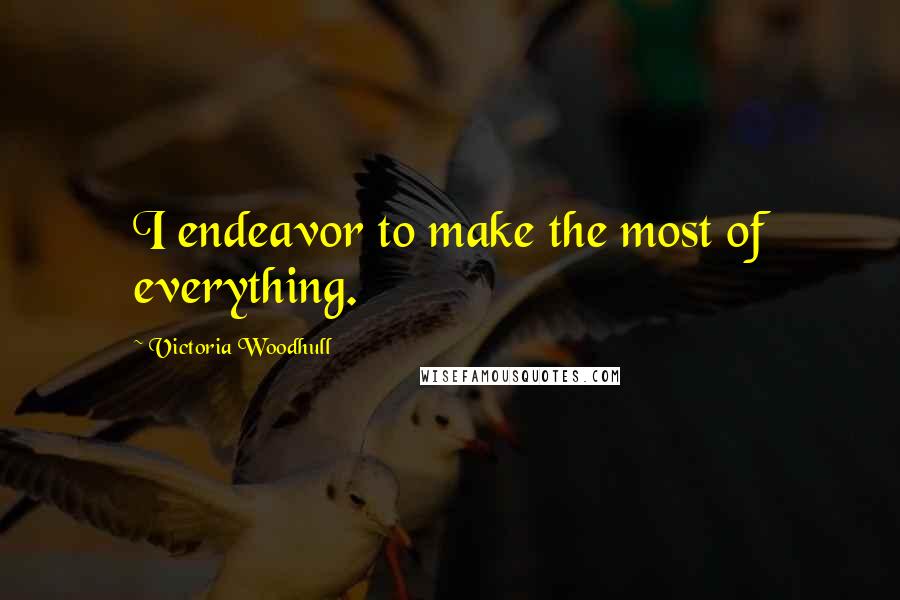 I endeavor to make the most of everything.

~ Victoria Woodhull

WISEFAMOUSQUOTES.COM